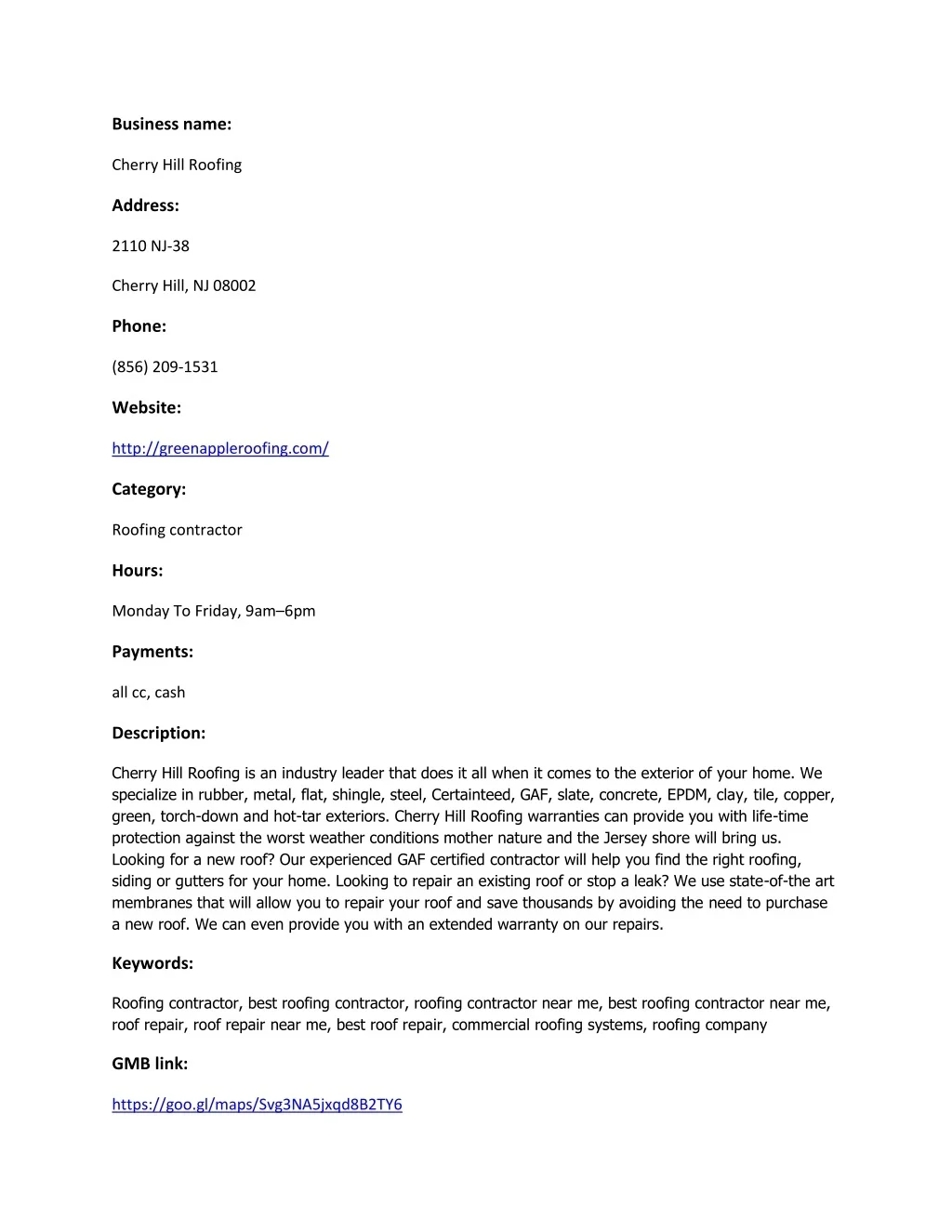 Business name:

Cherry Hill Roofing

Address:

2110 NJ-38

Cherry Hill, NJ 08002

Phone:

(856) 209-1531

Website:

http://greenappleroofing.com/

Category:

Roofing contractor

Hours:

Monday To Friday, 9am–6pm

Payments:

all cc, cash

Description:

Cherry Hill Roofing is an industry leader that does it all when it comes to the exterior of your home. We specialize in rubber, metal, flat, shingle, steel, Certainteed, GAF, slate, concrete, EPDM, clay, tile, copper, green, torch-down and hot-tar exteriors. Cherry Hill Roofing warranties can provide you with life-time protection against the worst weather conditions mother nature and the Jersey shore will bring us. Looking for a new roof? Our experienced GAF certified contractor will help you find the right roofing, siding or gutters for your home. Looking to repair an existing roof or stop a leak? We use state-of-the art membranes that will allow you to repair your roof and save thousands by avoiding the need to purchase a new roof. We can even provide you with an extended warranty on our repairs.

Keywords:

Roofing contractor, best roofing contractor, roofing contractor near me, best roofing contractor near me, roof repair, roof repair near me, best roof repair, commercial roofing systems, roofing company

GMB link:

https://goo.gl/maps/Svg3NA5jxqd8B2TY6